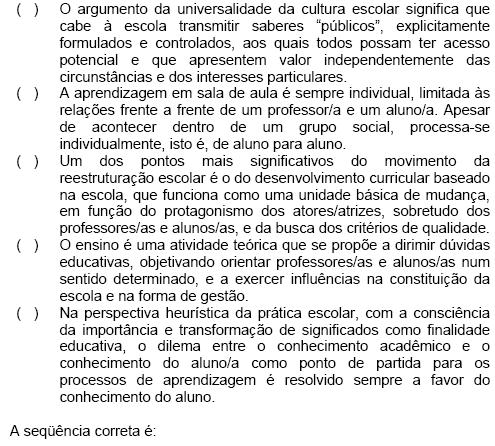 ( ) O argumento da universalidade da cultura escolar significa que cabe à escola transmitir saberes “públicos”, explicitamente formulados e controlados, aos quais todos possam ter acesso potencial e que apresentem valor independentemente das circunstâncias e dos interesses particulares.

( ) A aprendizagem em sala de aula é sempre individual, limitada às relações frente a frente de um professor/a e um aluno/a. Apesar de acontecer dentro de um grupo social, processa-se individualmente, isto é, de aluno para aluno.

( ) Um dos pontos mais significativos do movimento da reestruturação escolar é o do desenvolvimento curricular baseado na escola, que funciona como uma unidade básica de mudança, em função do protagonismo dos atores/atrizes, sobretudo dos professores/as e alunos/as, e da busca dos critérios de qualidade.

( ) O ensino é uma atividade teórica que se propõe a dirimir dúvidas educativas, objetivando orientar professores/as e alunos/as num sentido determinado, e a exercer influências na constituição da escola e na forma de gestão.

( ) Na perspectiva heurística da prática escolar, com a consciência da importância e transformação de significados como finalidade educativa, o dilema entre o conhecimento acadêmico e o conhecimento do aluno/a como ponto de partida para os processos de aprendizagem é resolvido sempre a favor do conhecimento do aluno.

A seqüência correta é: